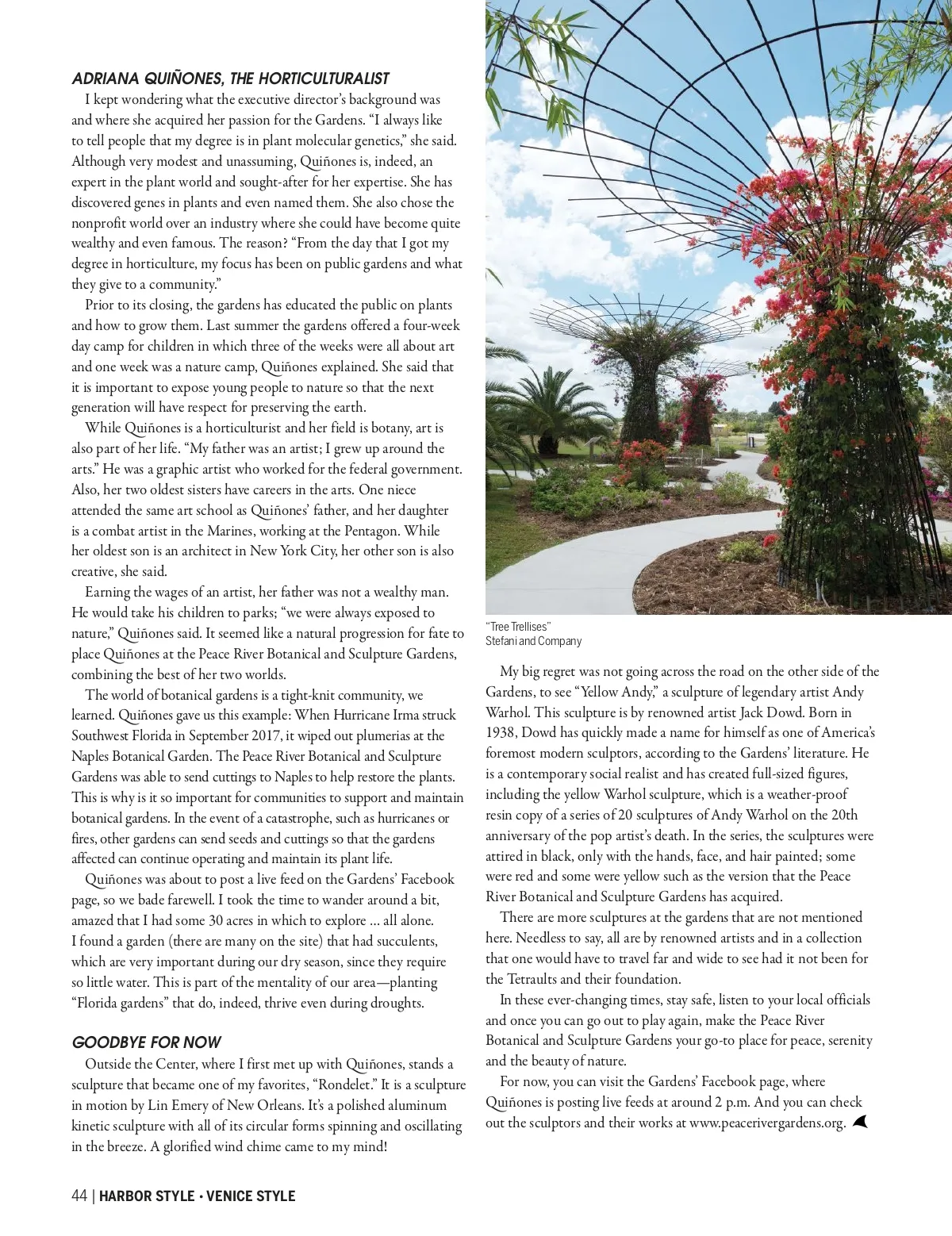 ADRIANA QUIÑONES, THE HORTICULTURALIST

I kept wondering what the executive director's background was and where she acquired her passion for the Gardens. "I always like to tell people that my degree is in plant molecular genetics," she said. Although very modest and unassuming, Quiñones is, indeed, an expert in the plant world and sought-after for her expertise. She has discovered genes in plants and even named them. She also chose the nonprofit world over an industry where she could have become quite wealthy and even famous. The reason? "From the day that I got my degree in horticulture, my focus has been on public gardens and what they give to a community."

Prior to its closing, the gardens has educated the public on plants and how to grow them. Last summer the gardens offered a four-week day camp for children in which three of the weeks were all about art and one week was a nature camp, Quiñones explained. She said that it is important to expose young people to nature so that the next generation will have respect for preserving the earth.

While Quiñones is a horticulturist and her field is botany, art is also part of her life. "My father was an artist; I grew up around the arts." He was a graphic artist who worked for the federal government. Also, her two oldest sisters have careers in the arts. One niece attended the same art school as Quiñones' father, and her daughter is a combat artist in the Marines, working at the Pentagon. While her oldest son is an architect in New York City, her other son is also creative, she said.

Earning the wages of an artist, her father was not a wealthy man. He would take his children to parks; "we were always exposed to nature," Quiñones said. It seemed like a natural progression for fate to place Quiñones at the Peace River Botanical and Sculpture Gardens, combining the best of her two worlds.

The world of botanical gardens is a tight-knit community, we learned. Quiñones gave us this example: When Hurricane Irma struck Southwest Florida in September 2017, it wiped out plumerias at the Naples Botanical Garden. The Peace River Botanical and Sculpture Gardens was able to send cuttings to Naples to help restore the plants. This is why is it so important for communities to support and maintain botanical gardens. In the event of a catastrophe, such as hurricanes or fires, other gardens can send seeds and cuttings so that the gardens affected can continue operating and maintain its plant life.

Quiñones was about to post a live feed on the Gardens' Facebook page, so we bade farewell. I took the time to wander around a bit, amazed that I had some 30 acres in which to explore ... all alone. I found a garden (there are many on the site) that had succulents, which are very important during our dry season, since they require so little water. This is part of the mentality of our area—planting "Florida gardens" that do, indeed, thrive even during droughts.

GOODBYE FOR NOW

Outside the Center, where I first met up with Quiñones, stands a sculpture that became one of my favorites, "Rondelet." It is a sculpture in motion by Lin Emery of New Orleans. It's a polished aluminum kinetic sculpture with all of its circular forms spinning and oscillating in the breeze. A glorified wind chime came to my mind!

"Tree Trellises"
Stefani and Company

My big regret was not going across the road on the other side of the Gardens, to see "Yellow Andy," a sculpture of legendary artist Andy Warhol. This sculpture is by renowned artist Jack Dowd. Born in 1938, Dowd has quickly made a name for himself as one of America's foremost modern sculptors, according to the Gardens' literature. He is a contemporary social realist and has created full-sized figures, including the yellow Warhol sculpture, which is a weather-proof resin copy of a series of 20 sculptures of Andy Warhol on the 20th anniversary of the pop artist's death. In the series, the sculptures were attired in black, only with the hands, face, and hair painted; some were red and some were yellow such as the version that the Peace River Botanical and Sculpture Gardens has acquired.

There are more sculptures at the gardens that are not mentioned here. Needless to say, all are by renowned artists and in a collection that one would have to travel far and wide to see had it not been for the Tetraults and their foundation.

In these ever-changing times, stay safe, listen to your local officials and once you can go out to play again, make the Peace River Botanical and Sculpture Gardens your go-to place for peace, serenity and the beauty of nature.

For now, you can visit the Gardens' Facebook page, where Quiñones is posting live feeds at around 2 p.m. And you can check out the sculptors and their works at www.peacerivergardens.org.

44 | HARBOR STYLE • VENICE STYLE